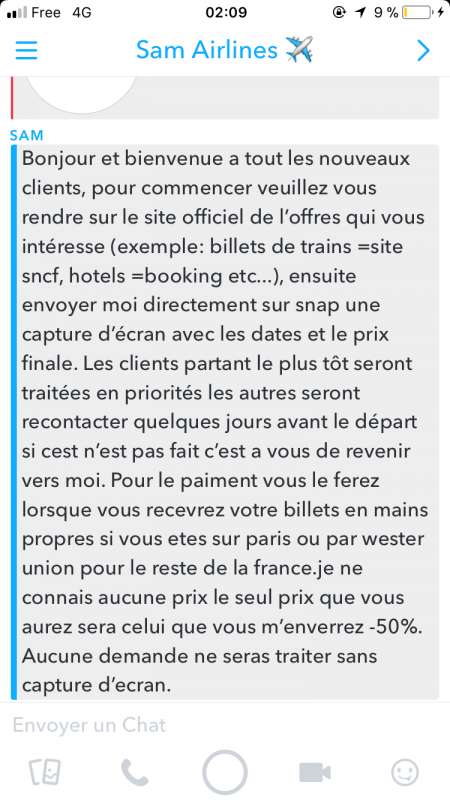 Free 4G
02:09
9 %

Sam Airlines ✈️

SAM
Bonjour et bienvenue a tout les nouveaux clients, pour commencer veuillez vous rendre sur le site officiel de l'offres qui vous intéresse (exemple: billets de trains =site sncf, hotels =booking etc...), ensuite envoyer moi directement sur snap une capture d'écran avec les dates et le prix finale. Les clients partant le plus tôt seront traitées en priorités les autres seront recontacter quelques jours avant le départ si cest n'est pas fait c'est a vous de revenir vers moi. Pour le paiment vous le ferez lorsque vous recevrez votre billets en mains propres si vous etes sur paris ou par wester union pour le reste de la france.je ne connais aucune prix le seul prix que vous aurez sera celui que vous m'enverrez -50%. Aucune demande ne seras traiter sans capture d'ecran.

Envoyer un Chat